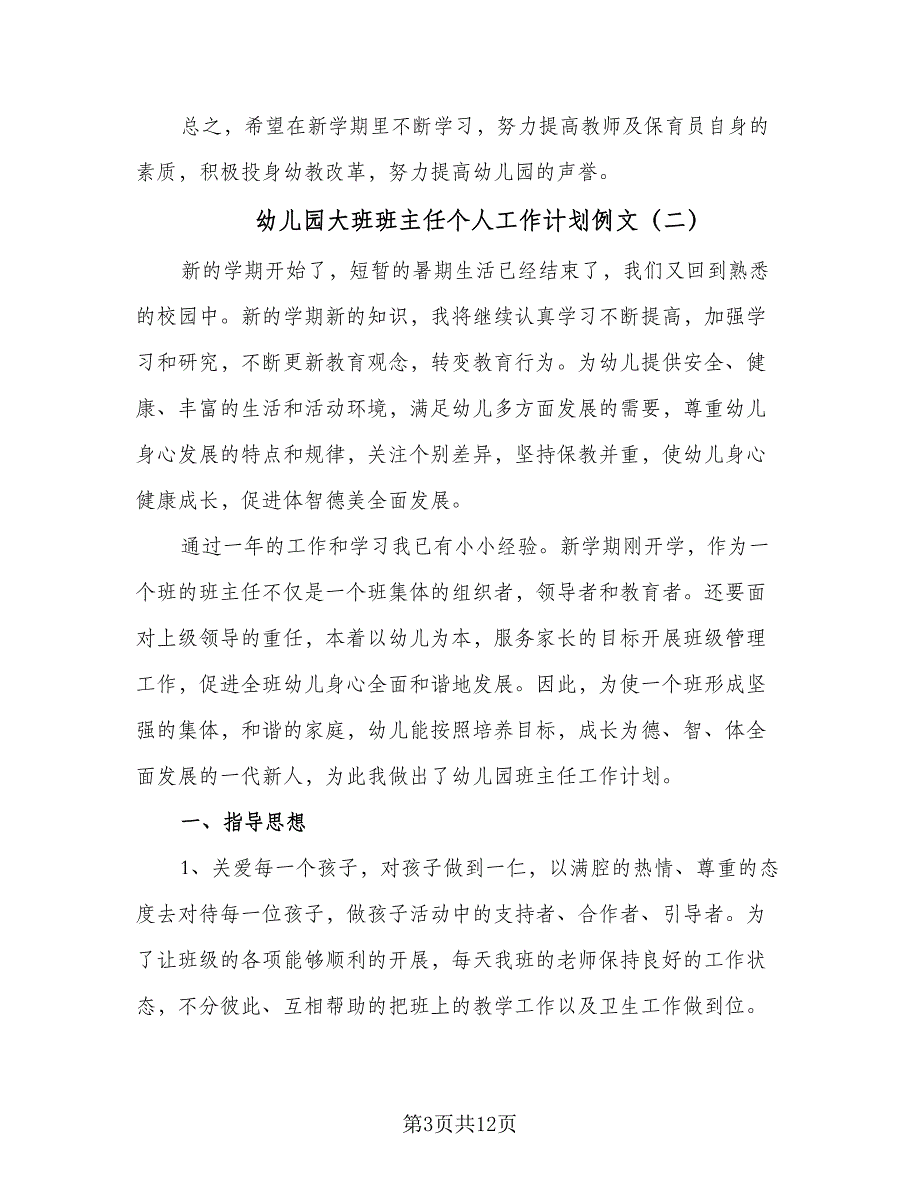 总之，希望在新学期里不断学习，努力提高教师及保育员自身的素质，积极投身幼教改革，努力提高幼儿园的声誉。

幼儿园大班班主任个人工作计划例文（二）

新的学期开始了，短暂的暑期生活已经结束了，我们又回到熟悉的校园中。新的学期新的知识，我将继续认真学习不断提高，加强学习和研究，不断更新教育观念，转变教育行为。为幼儿提供安全、健康、丰富的生活和活动环境，满足幼儿多方面发展的需要，尊重幼儿身心发展的特点和规律，关注个别差异，坚持保教并重，使幼儿身心健康成长，促进体智德美全面发展。

通过一年的工作和学习我已有小小经验。新学期刚开学，作为一个班的班主任不仅是一个班集体的组织者，领导者和教育者。还要面对上级领导的重任，本着以幼儿为本，服务家长的目标开展班级管理工作，促进全班幼儿身心全面和谐地发展。因此，为使一个班形成坚强的集体，和谐的家庭，幼儿能按照培养目标，成长为德、智、体全面发展的一代新人，为此我做出了幼儿园班主任工作计划。

一、指导思想

1、关爱每一个孩子，对孩子做到一仁，以满腔的热情、尊重的态度去对待每一位孩子，做孩子活动中的支持者、合作者、引导者。为了让班级的各项能够顺利的开展，每天我班的老师保持良好的工作状态，不分彼此、互相帮助的把班上的教学工作以及卫生工作做到位。

第3页共12页